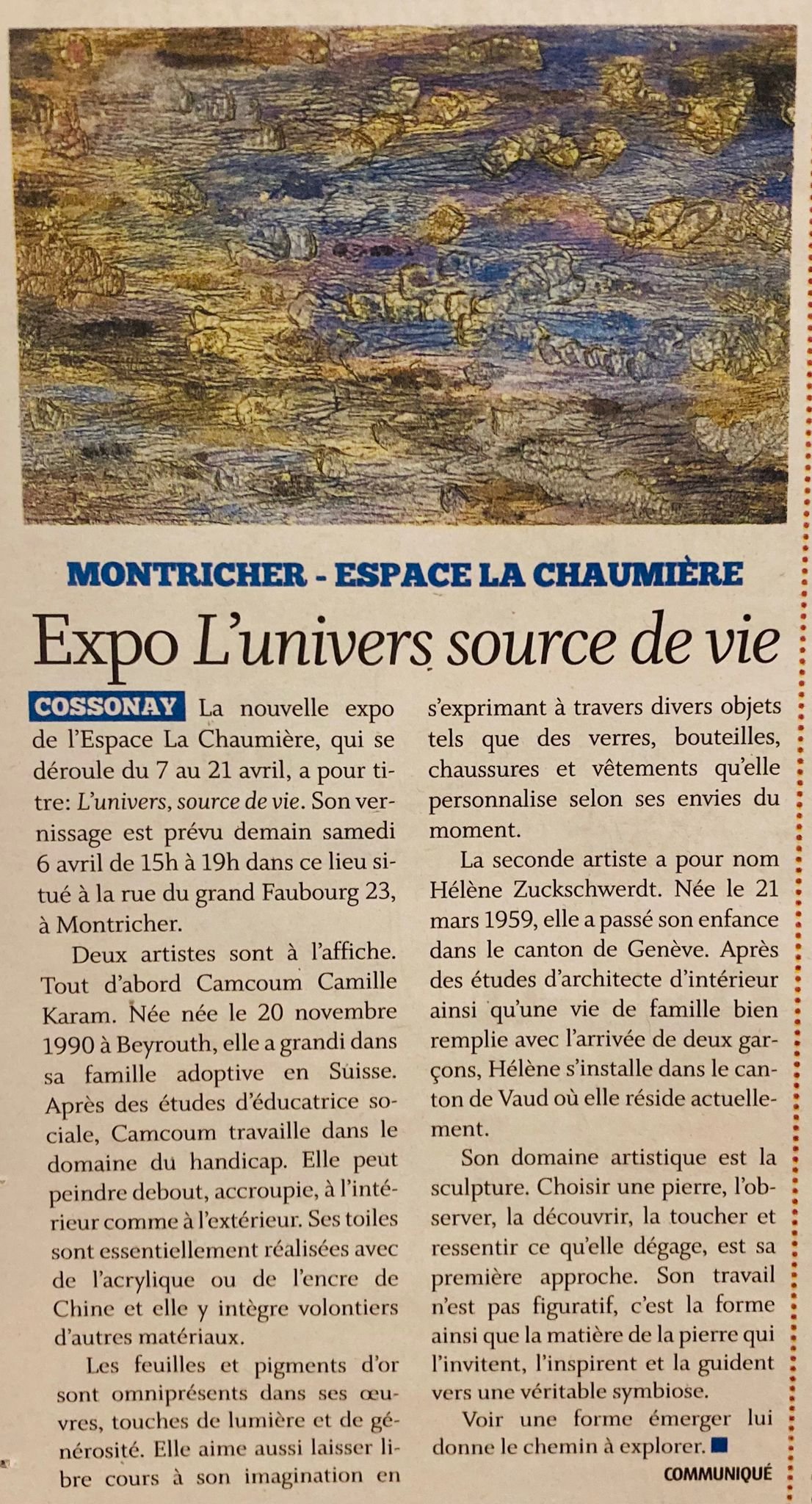 MONTRICHER - ESPACE LA CHAUMIÈRE

Expo L'univers source de vie

COSSONAY La nouvelle expo de l'Espace La Chaumière, qui se déroule du 7 au 21 avril, a pour titre: L'univers, source de vie. Son vernissage est prévu demain samedi 6 avril de 15h à 19h dans ce lieu situé à la rue du grand Faubourg 23, à Montricher.

Deux artistes sont à l'affiche. Tout d'abord Camcoum Camille Karam. Née née le 20 novembre 1990 à Beyrouth, elle a grandi dans sa famille adoptive en Suisse. Après des études d'éducatrice sociale, Camcoum travaille dans le domaine du handicap. Elle peut peindre debout, accroupie, à l'intérieur comme à l'extérieur. Ses toiles sont essentiellement réalisées avec de l'acrylique ou de l'encre de Chine et elle y intègre volontiers d'autres matériaux.

Les feuilles et pigments d'or sont omniprésents dans ses œuvres, touches de lumière et de générosité. Elle aime aussi laisser libre cours à son imagination en s'exprimant à travers divers objets tels que des verres, bouteilles, chaussures et vêtements qu'elle personnalise selon ses envies du moment.

La seconde artiste a pour nom Hélène Zuckschwerdt. Née le 21 mars 1959, elle a passé son enfance dans le canton de Genève. Après des études d'architecte d'intérieur ainsi qu'une vie de famille bien remplie avec l'arrivée de deux garçons, Hélène s'installe dans le canton de Vaud où elle réside actuellement.

Son domaine artistique est la sculpture. Choisir une pierre, l'observer, la découvrir, la toucher et ressentir ce qu'elle dégage, est sa première approche. Son travail n'est pas figuratif, c'est la forme ainsi que la matière de la pierre qui l'invitent, l'inspirent et la guident vers une véritable symbiose.

Voir une forme émerger lui donne le chemin à explorer.

COMMUNIQUÉ